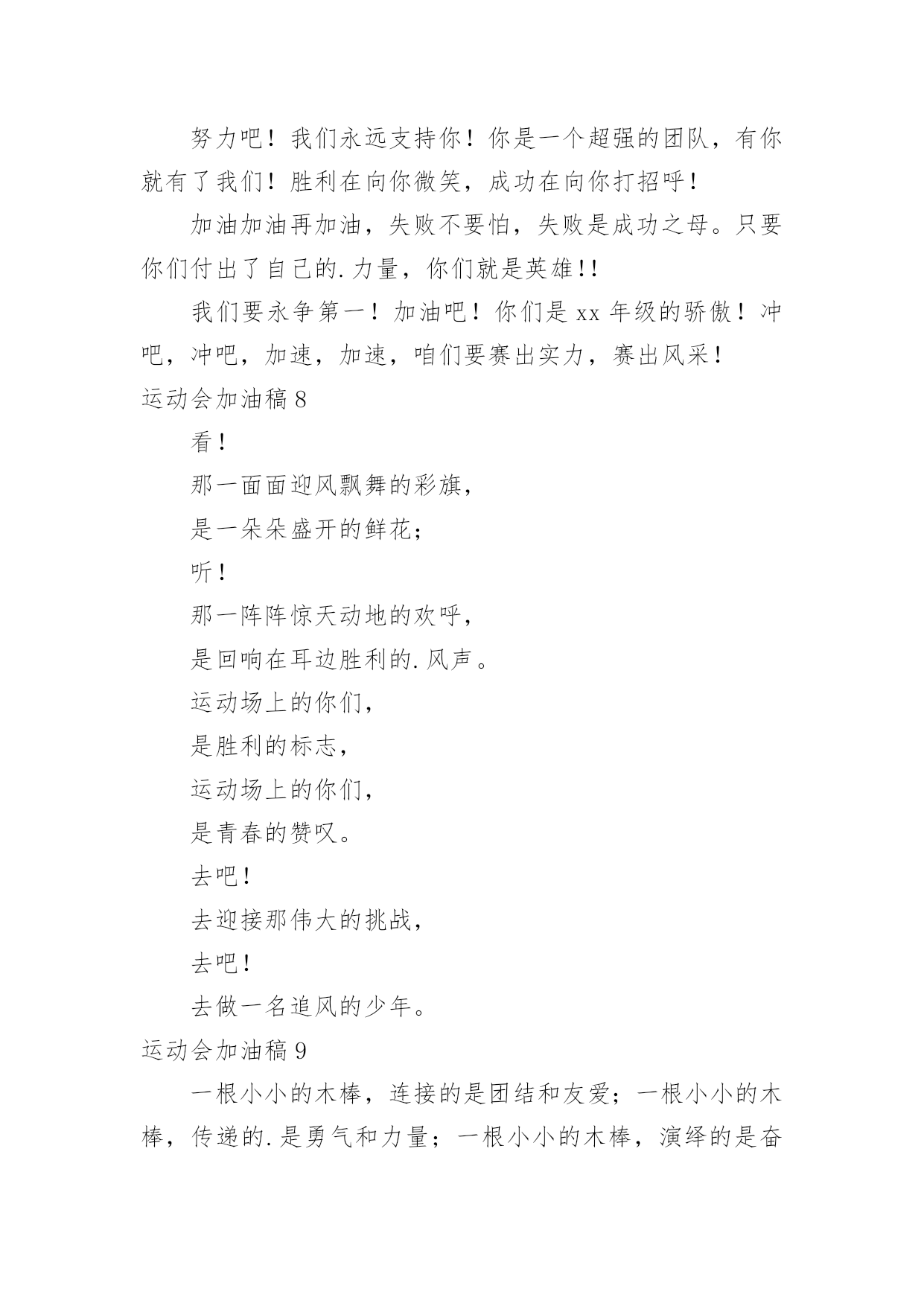 努力吧！我们永远支持你！你是一个超强的团队，有你就有了我们！胜利在向你微笑，成功在向你打招呼！

加油加油再加油，失败不要怕，失败是成功之母。只要你们付出了自己的.力量，你们就是英雄!!

我们要永争第一！加油吧！你们是xx年级的骄傲！冲吧，冲吧，加速，加速，咱们要赛出实力，赛出风采！

运动会加油稿8

看!

那一面面迎风飘舞的彩旗，

是一朵朵盛开的鲜花；

听!

那一阵阵惊天动地的欢呼，

是回响在耳边胜利的.风声。

运动场上的你们，

是胜利的标志，

运动场上的你们，

是青春的赞叹。

去吧!

去迎接那伟大的挑战，

去吧!

去做一名追风的少年。

运动会加油稿9

一根小小的木棒，连接的是团结和友爱；一根小小的木棒，传递的.是勇气和力量；一根小小的木棒，演绎的是奋